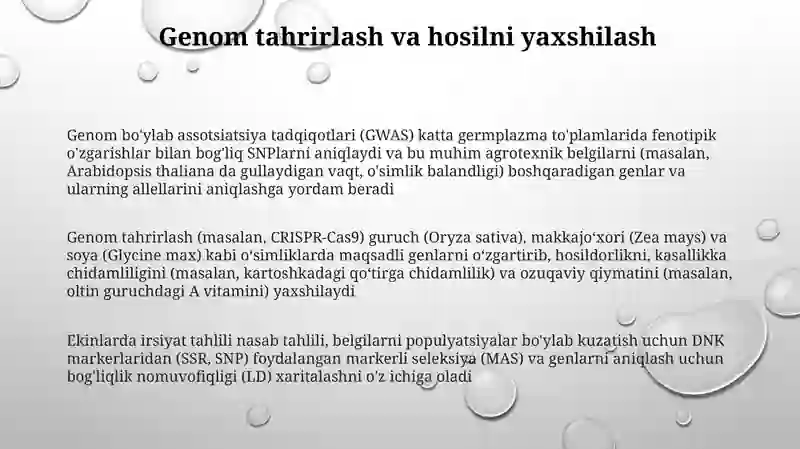 Genom tahrirlash va hosilni yaxshilash

Genom bo'ylab assotsiatsiya tadqiqotlari (GWAS) katta germplazma to'plamlarida fenotipik o'zgarishlar bilan bog'liq SNPlarni aniqlaydi va bu muhim agrotexnik belgilarni (masalan, Arabidopsis thaliana da gullaydigan vaqt, o'simlik balandligi) boshqaradigan genlar va ularning allellarini aniqlashga yordam beradi

Genom tahrirlash (masalan, CRISPR-Cas9) guruch (Oryza sativa), makkajo'xori (Zea mays) va soya (Glycine max) kabi o'simliklarda maqsadli genlarni o'zgartirib, hosildorlikni, kasallikka chidamliligini (masalan, kartoshkadagi qo'tirga chidamlilik) va ozuqaviy qiymatini (masalan, oltin guruchdagi A vitamini) yaxshilaydi

Ekinlarda irsiyat tahlili nasab tahlili, belgilarni populyatsiyalar bo'ylab kuzatish uchun DNK markerlaridan (SSR, SNP) foydalangan markerli seleksiya (MAS) va genlarni aniqlash uchun bog'liqlik nomuvofiqligi (LD) xaritalashni o'z ichiga oladi